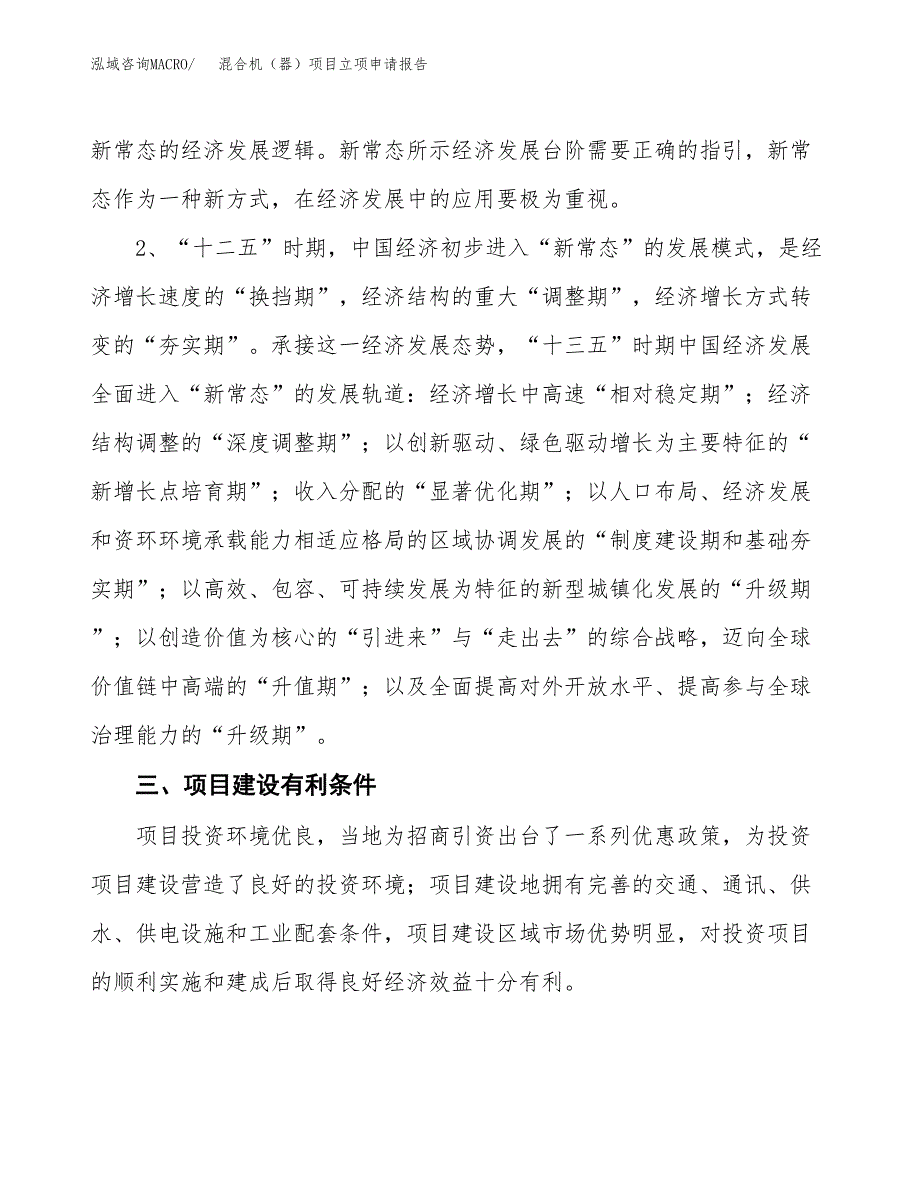 泓域咨询MACRO/　混合机（器）项目立项申请报告

新常态的经济发展逻辑。新常态所示经济发展台阶需要正确的指引，新常态作为一种新方式，在经济发展中的应用要极为重视。

2、“十二五”时期，中国经济初步进入“新常态”的发展模式，是经济增长速度的“换挡期”，经济结构的重大“调整期”，经济增长方式转变的“夯实期”。承接这一经济发展态势，“十三五”时期中国经济发展全面进入“新常态”的发展轨道：经济增长中高速“相对稳定期”；经济结构调整的“深度调整期”；以创新驱动、绿色驱动增长为主要特征的“新增长点培育期”；收入分配的“显著优化期”；以人口布局、经济发展和资环环境承载能力相适应格局的区域协调发展的“制度建设期和基础夯实期”；以高效、包容、可持续发展为特征的新型城镇化发展的“升级期”；以创造价值为核心的“引进来”与“走出去”的综合战略，迈向全球价值链中高端的“升值期”；以及全面提高对外开放水平、提高参与全球治理能力的“升级期”。

三、项目建设有利条件

项目投资环境优良，当地为招商引资出台了一系列优惠政策，为投资项目建设营造了良好的投资环境；项目建设地拥有完善的交通、通讯、供水、供电设施和工业配套条件，项目建设区域市场优势明显，对投资项目的顺利实施和建成后取得良好经济效益十分有利。